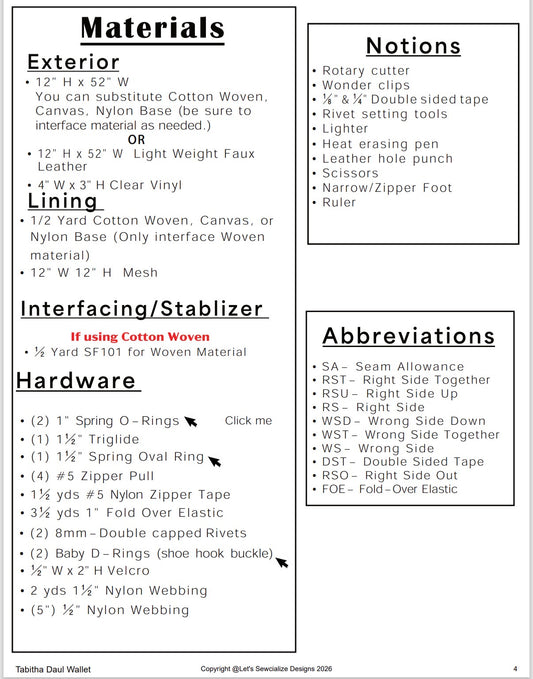 Materials

Exterior

• 12" H x 52" W
You can substitute Cotton Woven, Canvas, Nylon Base (be sure to interface material as needed.)
OR
• 12" H x 52" W Light Weight Faux Leather
• 4" W x 3" H Clear Vinyl

Lining

• 1/2 Yard Cotton Woven, Canvas, or Nylon Base (Only interface Woven material)
• 12" W 12" H Mesh

Interfacing/Stablizer

If using Cotton Woven
• ½ Yard SF101 for Woven Material

Hardware

• (2) 1" Spring O-Rings Click me
• (1) 1½" Triglide
• (1) 1½" Spring Oval Ring
• (4) #5 Zipper Pull
• 1½ yds #5 Nylon Zipper Tape
• 3½ yds 1" Fold Over Elastic
• (2) 8mm-Double capped Rivets
• (2) Baby D-Rings (shoe hook buckle)
• ½" W x 2" H Velcro
• 2 yds 1½" Nylon Webbing
• (5") ½" Nylon Webbing

Notions

• Rotary cutter
• Wonder clips
• ⅛" & ¼" Double sided tape
• Rivet setting tools
• Lighter
• Heat erasing pen
• Leather hole punch
• Scissors
• Narrow/Zipper Foot
• Ruler

Abbreviations

• SA- Seam Allowance
• RST- Right Side Together
• RSU- Right Side Up
• RS- Right Side
• WSD- Wrong Side Down
• WST- Wrong Side Together
• WS- Wrong Side
• DST- Double Sided Tape
• RSO- Right Side Out
• FOE- Fold-Over Elastic

Tabitha Daul Wallet Copyright @Let's Sewcialize Designs 2026 4